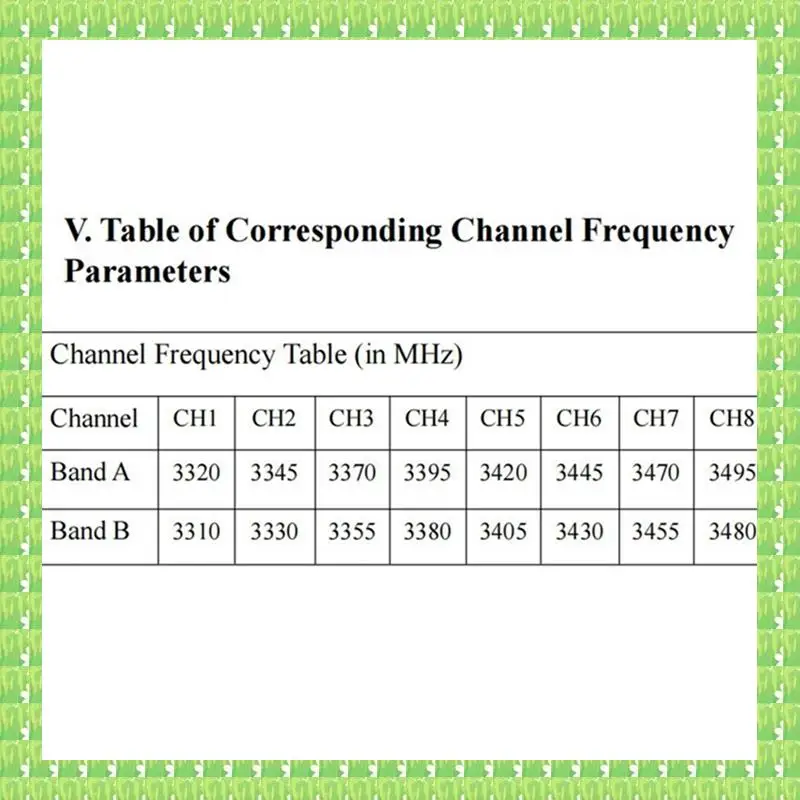 V. Table of Corresponding Channel Frequency Parameters

Channel Frequency Table (in MHz)

| Channel | CH1 | CH2 | CH3 | CH4 | CH5 | CH6 | CH7 | CH8 |
|---|---|---|---|---|---|---|---|---|
| Band A | 3320 | 3345 | 3370 | 3395 | 3420 | 3445 | 3470 | 3495 |
| Band B | 3310 | 3330 | 3355 | 3380 | 3405 | 3430 | 3455 | 3480 |